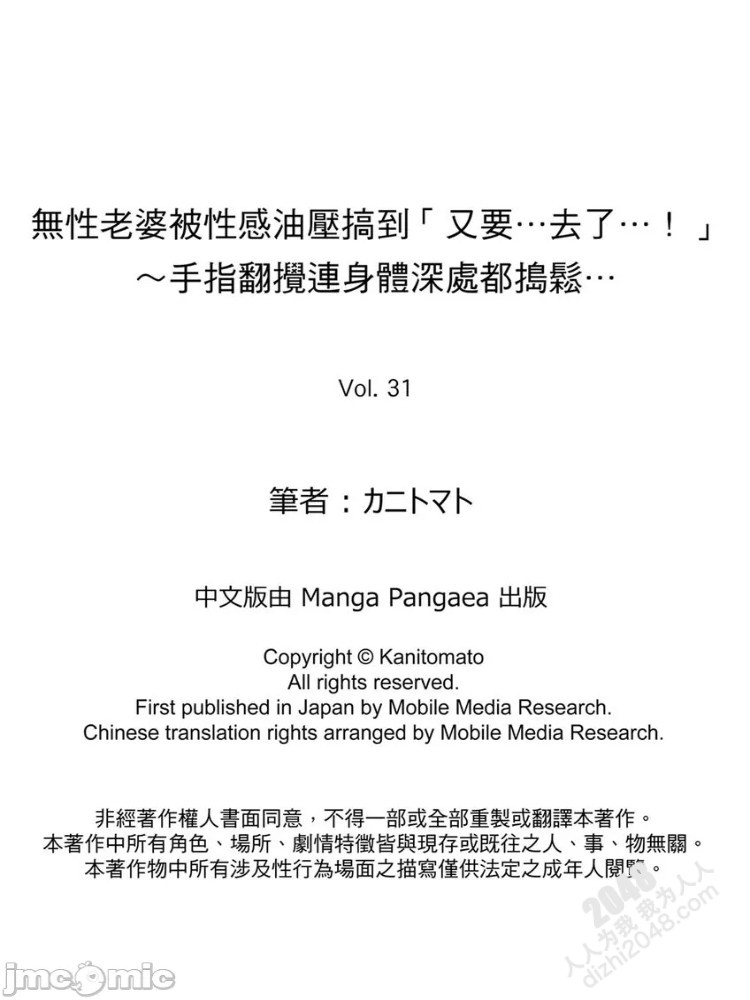 無性老婆被性感油壓搞到「又要…去了…！」
～手指翻攪連身體深處都搗鬆…

Vol. 31

筆者：カニトマト

中文版由Manga Pangaea出版

Copyright © Kanitomato
All rights reserved.
First published in Japan by Mobile Media Research.
Chinese translation rights arranged by Mobile Media Research.

非經著作權人書面同意，不得一部或全部重製或翻譯本著作。
本著作中所有角色、場所、劇情特徵皆與現存或既往之人、事、物無關。
本著作物中所有涉及性行為場面之描寫僅供法定之成年人閱覽。

jmcomic

2048
人人为我 我为人人
dizhi2048.com